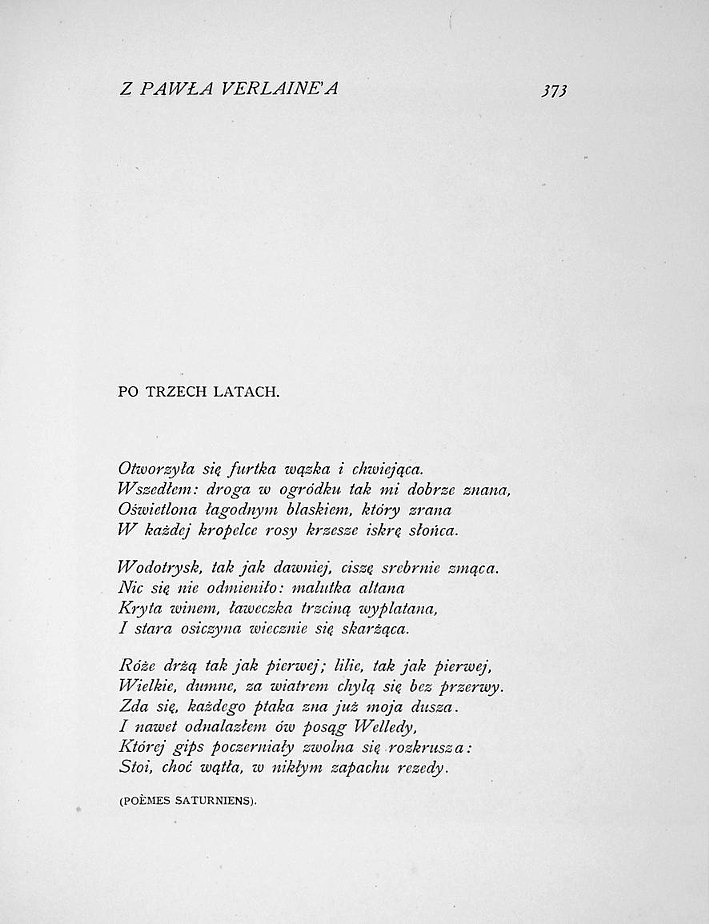 Z PAWŁA VERLAINE'A 373

PO TRZECH LATACH.

Otworzyła się furtka wązka i chwiejąca.
Wszedłem: droga w ogródku tak mi dobrze znana,
Oświetlona łagodnym blaskiem, który zrana
W każdej kropelce rosy krzesze iskrę słońca.

Wodotrysk, tak jak dawniej, ciszę srebrnie zmąca.
Nic się nie odmieniło: malutka altana
Kryta winem, ławeczka trzciną wyplatana,
I stara osiczyna wiecznie się skarżąca.

Róże drżą tak jak pierwej; lilie, tak jak pierwej,
Wielkie, dumne, za wiatrem chylą się bez przerwy.
Zda się, każdego ptaka zna już moja dusza.
I nawet odnalazłem ów posąg Welledy,
Której gips poczerniały zwolna się rozkrusza:
Stoi, choć wątła, w nikłym zapachu rezedy.

(POÈMES SATURNIENS).